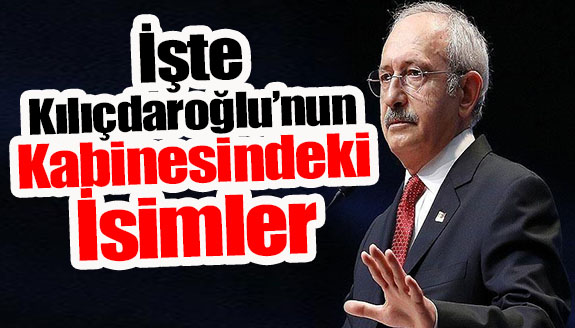 İşte Kılıçdaroğlu'nun Kabinesindeki İsimler